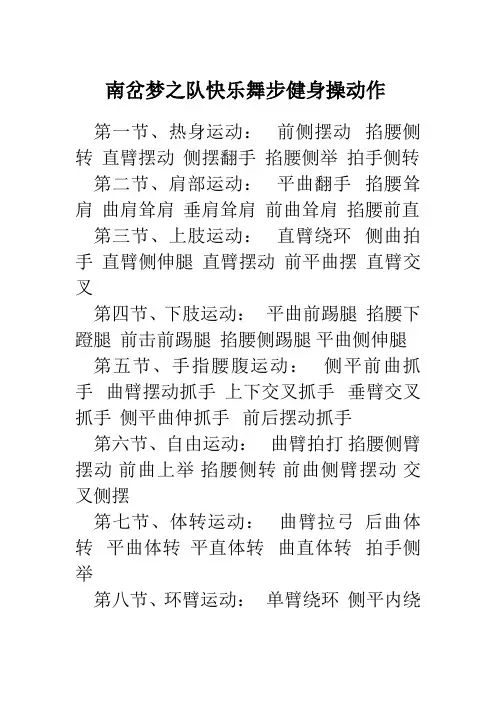 南岔梦之队快乐舞步健身操动作

第一节、热身运动： 前侧摆动 掐腰侧转 直臂摆动 侧摆翻手 掐腰侧举 拍手侧转

第二节、肩部运动： 平曲翻手 掐腰耸肩 曲肩耸肩 垂肩耸肩 前曲耸肩 掐腰前直

第三节、上肢运动： 直臂绕环 侧曲拍手 直臂侧伸腿 直臂摆动 前平曲摆 直臂交叉

第四节、下肢运动： 平曲前踢腿 掐腰下蹬腿 前击前踢腿 掐腰侧踢腿 平曲侧伸腿

第五节、手指腰腹运动： 侧平前曲抓手 曲臂摆动抓手 上下交叉抓手 垂臂交叉抓手 侧平曲伸抓手 前后摆动抓手

第六节、自由运动： 曲臂拍打 掐腰侧臂摆动 前曲上举 掐腰侧转 前曲侧臂摆动 交叉侧摆

第七节、体转运动： 曲臂拉弓 后曲体转 平曲体转 平直体转 曲直体转 拍手侧举

第八节、环臂运动： 单臂绕环 侧平内绕